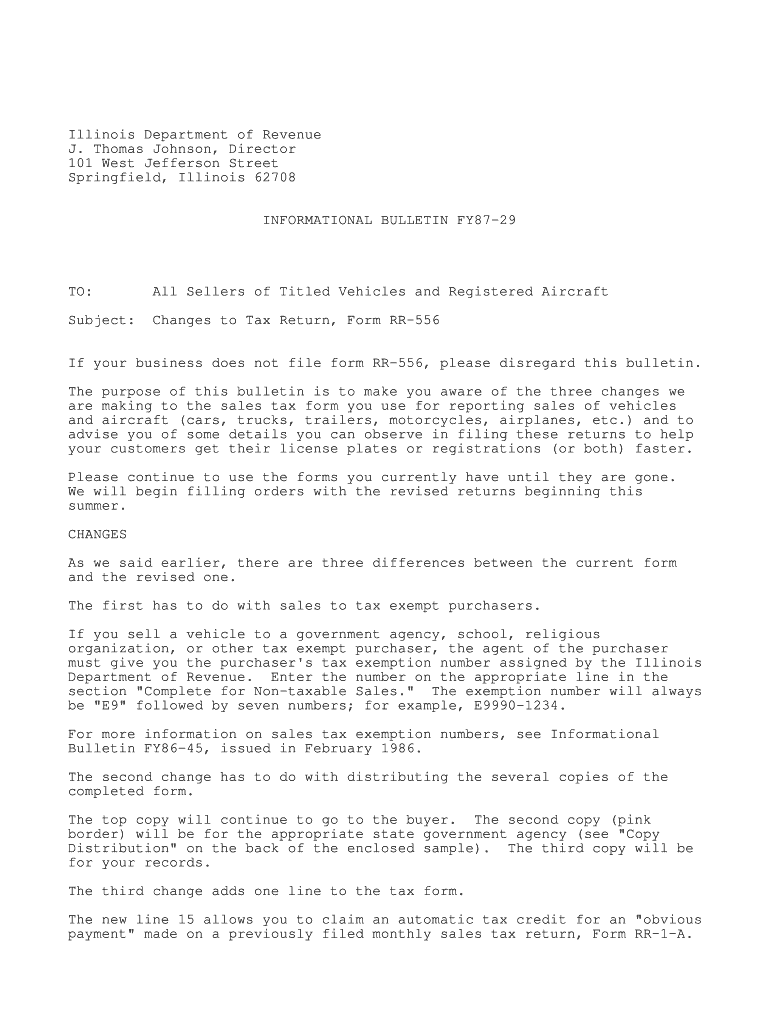 Illinois Department of Revenue
J. Thomas Johnson, Director
101 West Jefferson Street
Springfield, Illinois 62708

INFORMATIONAL BULLETIN FY87-29

TO: All Sellers of Titled Vehicles and Registered Aircraft

Subject: Changes to Tax Return, Form RR-556

If your business does not file form RR-556, please disregard this bulletin.

The purpose of this bulletin is to make you aware of the three changes we are making to the sales tax form you use for reporting sales of vehicles and aircraft (cars, trucks, trailers, motorcycles, airplanes, etc.) and to advise you of some details you can observe in filing these returns to help your customers get their license plates or registrations (or both) faster.

Please continue to use the forms you currently have until they are gone. We will begin filling orders with the revised returns beginning this summer.

CHANGES

As we said earlier, there are three differences between the current form and the revised one.

The first has to do with sales to tax exempt purchasers.

If you sell a vehicle to a government agency, school, religious organization, or other tax exempt purchaser, the agent of the purchaser must give you the purchaser's tax exemption number assigned by the Illinois Department of Revenue. Enter the number on the appropriate line in the section "Complete for Non-taxable Sales." The exemption number will always be "E9" followed by seven numbers; for example, E9990-1234.

For more information on sales tax exemption numbers, see Informational Bulletin FY86-45, issued in February 1986.

The second change has to do with distributing the several copies of the completed form.

The top copy will continue to go to the buyer. The second copy (pink border) will be for the appropriate state government agency (see "Copy Distribution" on the back of the enclosed sample). The third copy will be for your records.

The third change adds one line to the tax form.

The new line 15 allows you to claim an automatic tax credit for an "obvious payment" made on a previously filed monthly sales tax return, Form RR-1-A.